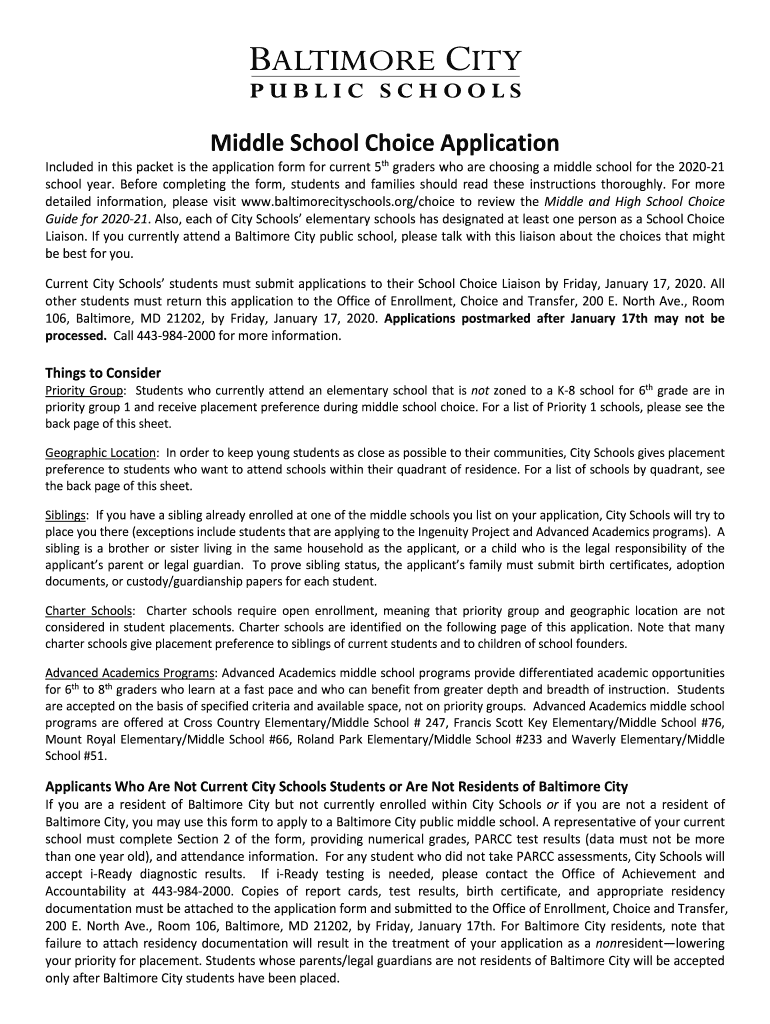 BALTIMORE CITY
PUBLIC SCHOOLS

Middle School Choice Application

Included in this packet is the application form for current 5$^{th}$ graders who are choosing a middle school for the 2020-21 school year. Before completing the form, students and families should read these instructions thoroughly. For more detailed information, please visit www.baltimorecityschools.org/choice to review the Middle and High School Choice Guide for 2020-21. Also, each of City Schools' elementary schools has designated at least one person as a School Choice Liaison. If you currently attend a Baltimore City public school, please talk with this liaison about the choices that might be best for you.

Current City Schools' students must submit applications to their School Choice Liaison by Friday, January 17, 2020. All other students must return this application to the Office of Enrollment, Choice and Transfer, 200 E. North Ave., Room 106, Baltimore, MD 21202, by Friday, January 17, 2020. Applications postmarked after January 17th may not be processed. Call 443-984-2000 for more information.

Things to Consider
Priority Group: Students who currently attend an elementary school that is not zoned to a K-8 school for 6$^{th}$ grade are in priority group 1 and receive placement preference during middle school choice. For a list of Priority 1 schools, please see the back page of this sheet.

Geographic Location: In order to keep young students as close as possible to their communities, City Schools gives placement preference to students who want to attend schools within their quadrant of residence. For a list of schools by quadrant, see the back page of this sheet.

Siblings: If you have a sibling already enrolled at one of the middle schools you list on your application, City Schools will try to place you there (exceptions include students that are applying to the Ingenuity Project and Advanced Academics programs). A sibling is a brother or sister living in the same household as the applicant, or a child who is the legal responsibility of the applicant's parent or legal guardian. To prove sibling status, the applicant's family must submit birth certificates, adoption documents, or custody/guardianship papers for each student.

Charter Schools: Charter schools require open enrollment, meaning that priority group and geographic location are not considered in student placements. Charter schools are identified on the following page of this application. Note that many charter schools give placement preference to siblings of current students and to children of school founders.

Advanced Academics Programs: Advanced Academics middle school programs provide differentiated academic opportunities for 6$^{th}$ to 8$^{th}$ graders who learn at a fast pace and who can benefit from greater depth and breadth of instruction. Students are accepted on the basis of specified criteria and available space, not on priority groups. Advanced Academics middle school programs are offered at Cross Country Elementary/Middle School # 247, Francis Scott Key Elementary/Middle School #76, Mount Royal Elementary/Middle School #66, Roland Park Elementary/Middle School #233 and Waverly Elementary/Middle School #51.

Applicants Who Are Not Current City Schools Students or Are Not Residents of Baltimore City
If you are a resident of Baltimore City but not currently enrolled within City Schools or if you are not a resident of Baltimore City, you may use this form to apply to a Baltimore City public middle school. A representative of your current school must complete Section 2 of the form, providing numerical grades, PARCC test results (data must not be more than one year old), and attendance information. For any student who did not take PARCC assessments, City Schools will accept i-Ready diagnostic results. If i-Ready testing is needed, please contact the Office of Achievement and Accountability at 443-984-2000. Copies of report cards, test results, birth certificate, and appropriate residency documentation must be attached to the application form and submitted to the Office of Enrollment, Choice and Transfer, 200 E. North Ave., Room 106, Baltimore, MD 21202, by Friday, January 17th. For Baltimore City residents, note that failure to attach residency documentation will result in the treatment of your application as a nonresident—lowering your priority for placement. Students whose parents/legal guardians are not residents of Baltimore City will be accepted only after Baltimore City students have been placed.